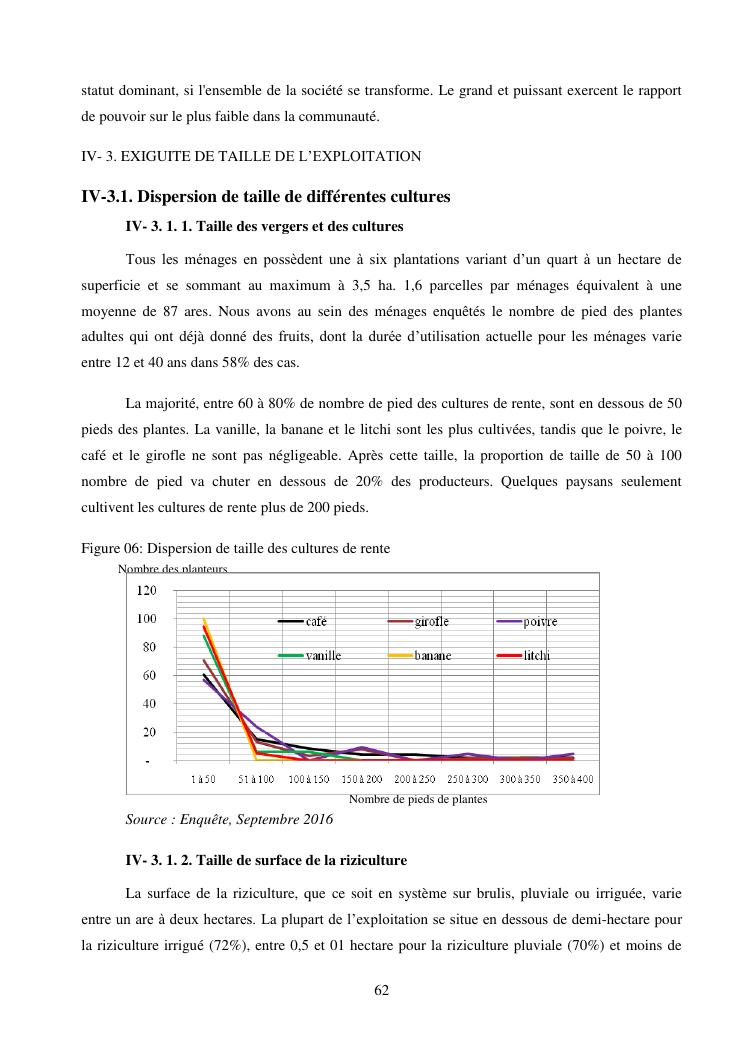 statut dominant, si l'ensemble de la société se transforme. Le grand et puissant exercent le rapport de pouvoir sur le plus faible dans la communauté.

IV- 3. EXIGUITE DE TAILLE DE L'EXPLOITATION

IV-3.1. Dispersion de taille de différentes cultures

IV- 3. 1. 1. Taille des vergers et des cultures

Tous les ménages en possèdent une à six plantations variant d'un quart à un hectare de superficie et se sommant au maximum à 3,5 ha. 1,6 parcelles par ménages équivalent à une moyenne de 87 ares. Nous avons au sein des ménages enquêtés le nombre de pied des plantes adultes qui ont déjà donné des fruits, dont la durée d'utilisation actuelle pour les ménages varie entre 12 et 40 ans dans 58% des cas.

La majorité, entre 60 à 80% de nombre de pied des cultures de rente, sont en dessous de 50 pieds des plantes. La vanille, la banane et le litchi sont les plus cultivées, tandis que le poivre, le café et le girofle ne sont pas négligeable. Après cette taille, la proportion de taille de 50 à 100 nombre de pied va chuter en dessous de 20% des producteurs. Quelques paysans seulement cultivent les cultures de rente plus de 200 pieds.

Figure 06: Dispersion de taille des cultures de rente

Nombre des planteurs

120
100
80
60
40
20
-

café
girofle
poivre
vanille
banane
litchi

1 à 50
51 à 100
100 à 150
150 à 200
200 à 250
250 à 300
300 à 350
350 à 400

Nombre de pieds de plantes

Source : Enquête, Septembre 2016

IV- 3. 1. 2. Taille de surface de la riziculture

La surface de la riziculture, que ce soit en système sur brulis, pluviale ou irriguée, varie entre un are à deux hectares. La plupart de l'exploitation se situe en dessous de demi-hectare pour la riziculture irrigué (72%), entre 0,5 et 01 hectare pour la riziculture pluviale (70%) et moins de

62